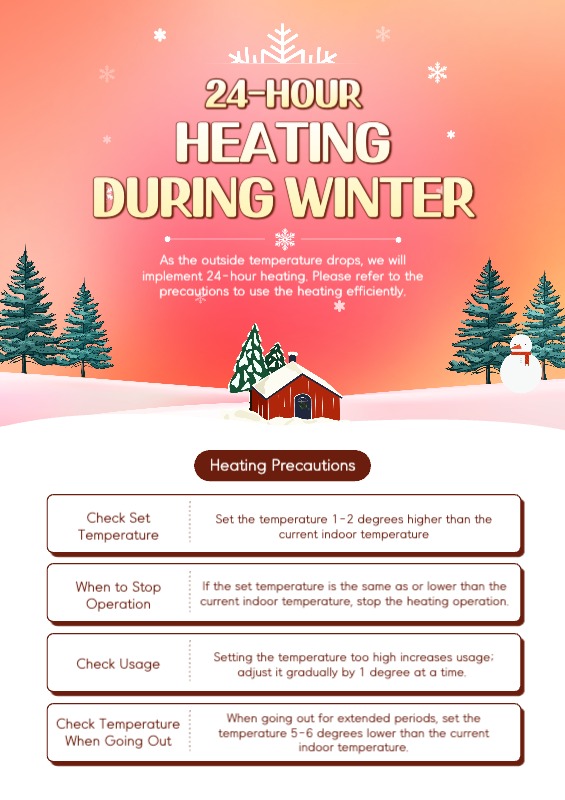 24-HOUR
HEATING
DURING WINTER

As the outside temperature drops, we will implement 24-hour heating. Please refer to the precautions to use the heating efficiently.

Heating Precautions

| Check Set Temperature | Set the temperature 1-2 degrees higher than the current indoor temperature |
|---|---|
| When to Stop Operation | If the set temperature is the same as or lower than the current indoor temperature, stop the heating operation. |
| Check Usage | Setting the temperature too high increases usage; adjust it gradually by 1 degree at a time. |
| Check Temperature When Going Out | When going out for extended periods, set the temperature 5-6 degrees lower than the current indoor temperature. |